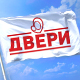 ДВЕРИ